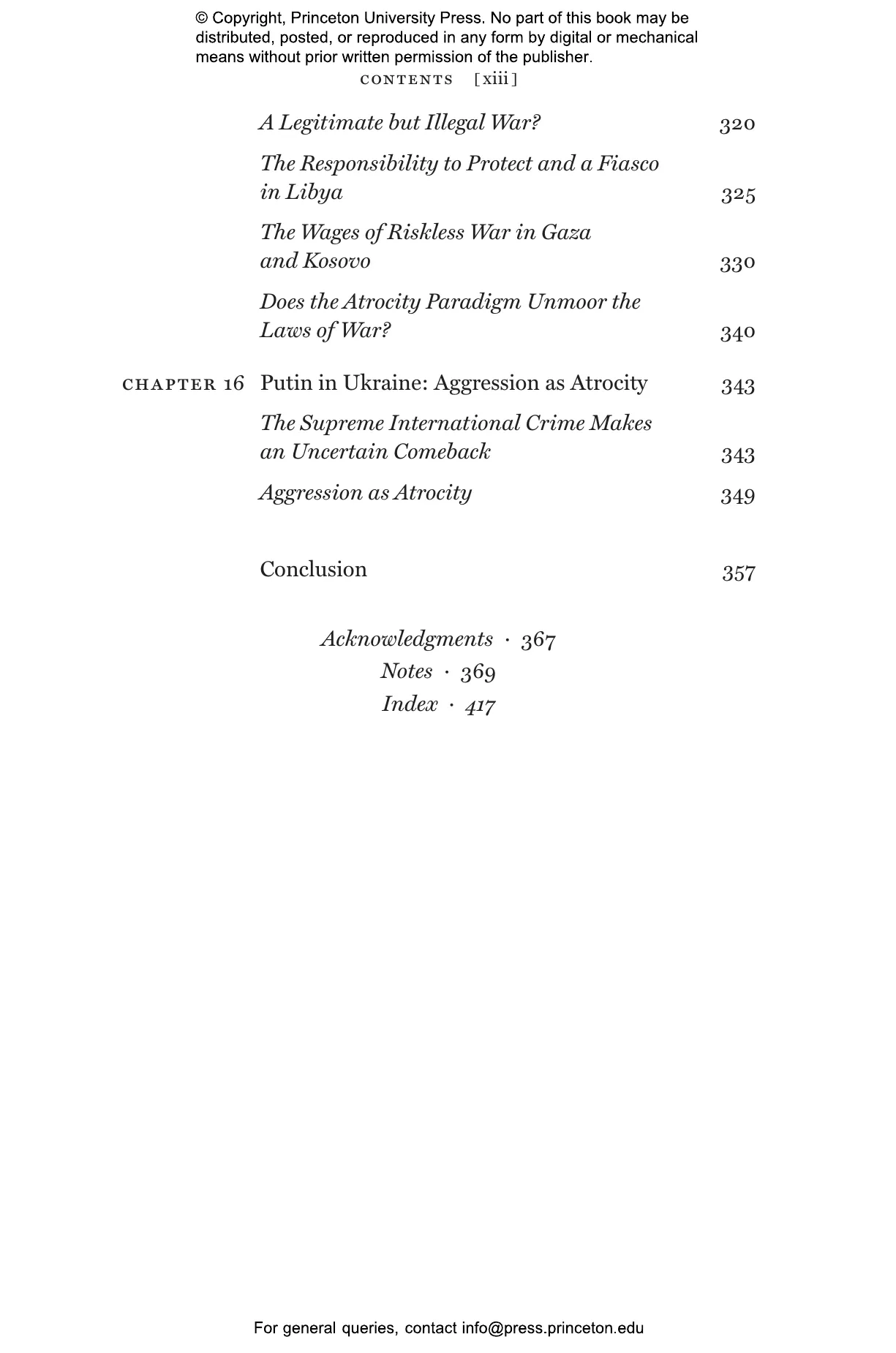 © Copyright, Princeton University Press. No part of this book may be distributed, posted, or reproduced in any form by digital or mechanical means without prior written permission of the publisher.

CONTENTS [xiii]

A Legitimate but Illegal War? 320

The Responsibility to Protect and a Fiasco in Libya 325

The Wages of Riskless War in Gaza and Kosovo 330

Does the Atrocity Paradigm Unmoor the Laws of War? 340

CHAPTER 16 Putin in Ukraine: Aggression as Atrocity 343

The Supreme International Crime Makes an Uncertain Comeback 343

Aggression as Atrocity 349

Conclusion 357

Acknowledgments · 367
Notes · 369
Index · 417

For general queries, contact info@press.princeton.edu